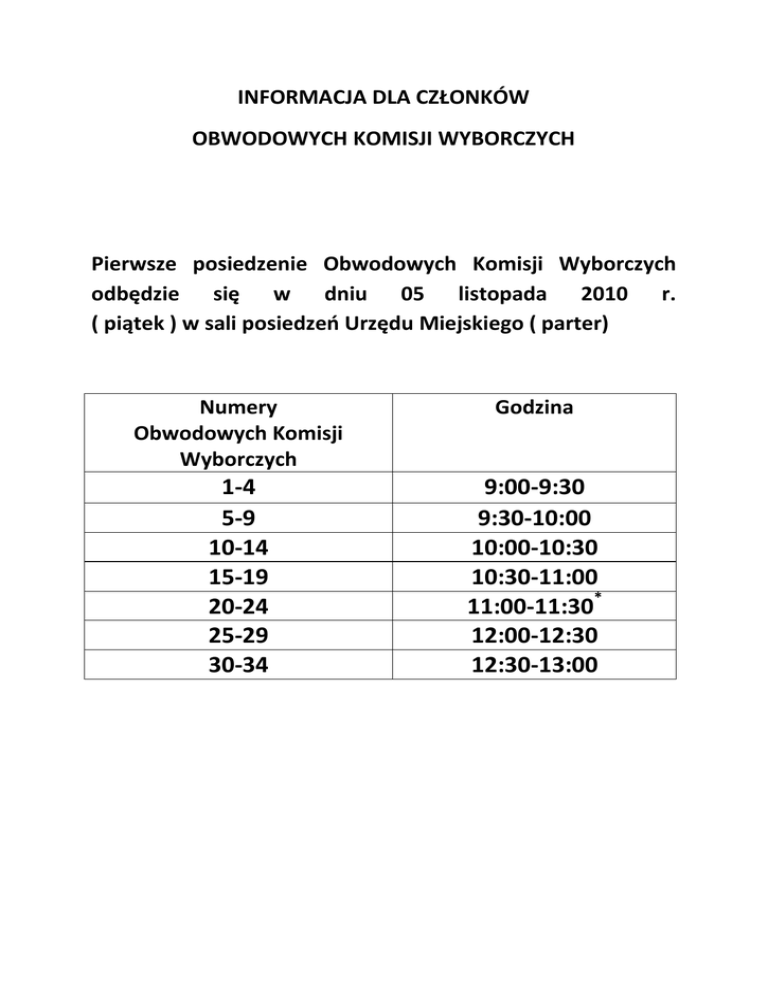 INFORMACJA DLA CZŁONKÓW

OBWODOWYCH KOMISJI WYBORCZYCH

Pierwsze posiedzenie Obwodowych Komisji Wyborczych odbędzie się w dniu 05 listopada 2010 r. ( piątek ) w sali posiedzeń Urzędu Miejskiego ( parter)

| Numery Obwodowych Komisji Wyborczych | Godzina |
|---|---|
| 1-4 | 9:00-9:30 |
| 5-9 | 9:30-10:00 |
| 10-14 | 10:00-10:30 |
| 15-19 | 10:30-11:00 |
| 20-24 | 11:00-11:30* |
| 25-29 | 12:00-12:30 |
| 30-34 | 12:30-13:00 |